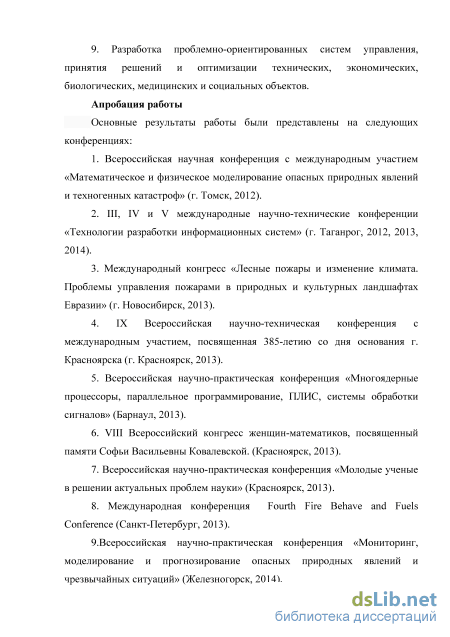 9. Разработка проблемно-ориентированных систем управления, принятия решений и оптимизации технических, экономических, биологических, медицинских и социальных объектов.

Апробация работы

Основные результаты работы были представлены на следующих конференциях:

1. Всероссийская научная конференция с международным участием «Математическое и физическое моделирование опасных природных явлений и техногенных катастроф» (г. Томск, 2012).

2. III, IV и V международные научно-технические конференции «Технологии разработки информационных систем» (г. Таганрог, 2012, 2013, 2014).

3. Международный конгресс «Лесные пожары и изменение климата. Проблемы управления пожарами в природных и культурных ландшафтах Евразии» (г. Новосибирск, 2013).

4. IX Всероссийская научно-техническая конференция с международным участием, посвященная 385-летию со дня основания г. Красноярска (г. Красноярск, 2013).

5. Всероссийская научно-практическая конференция «Многоядерные процессоры, параллельное программирование, ПЛИС, системы обработки сигналов» (Барнаул, 2013).

6. VIII Всероссийский конгресс женщин-математиков, посвященный памяти Софьи Васильевны Ковалевской. (Красноярск, 2013).

7. Всероссийская научно-практическая конференция «Молодые ученые в решении актуальных проблем науки» (Красноярск, 2013).

8. Международная конференция Fourth Fire Behave and Fuels Conference (Санкт-Петербург, 2013).

9.Всероссийская научно-практическая конференция «Мониторинг, моделирование и прогнозирование опасных природных явлений и чрезвычайных ситуаций» (Железногорск, 2014).

dsLib.net
библиотека диссертаций